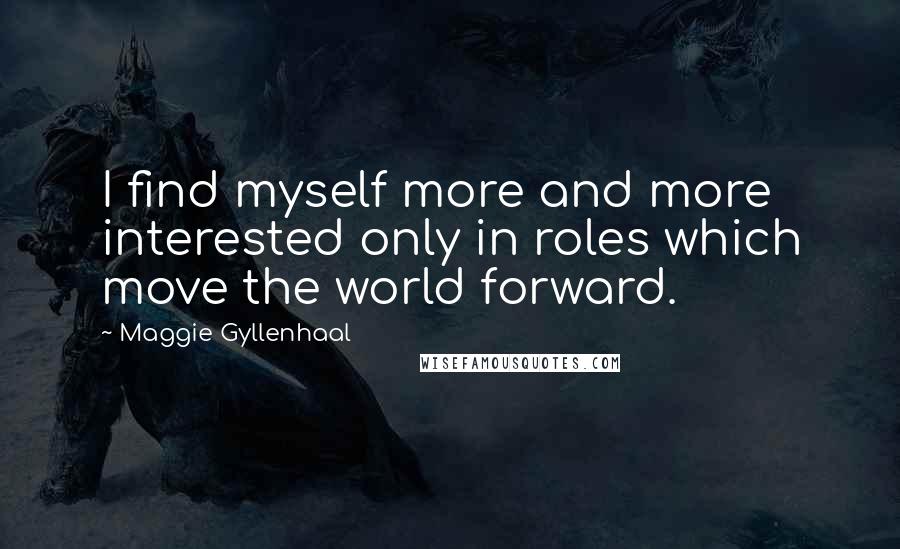 I find myself more and more interested only in roles which move the world forward.

~ Maggie Gyllenhaal

WISEFAMOUSQUOTES.COM